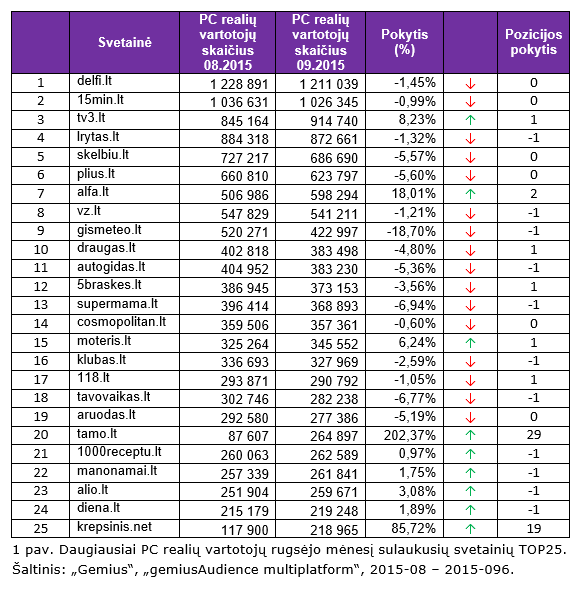 |  | Svetainė | PC realių vartotojų skaičius 08.2015 | PC realių vartotojų skaičius 09.2015 | Pokytis (%) |  | Pozicijos pokytis |
|---|---|---|---|---|---|---|
| 1 | delfi.lt | 1 228 891 | 1 211 039 | -1,45% | ↓ | 0 |
| 2 | 15min.lt | 1 036 631 | 1 026 345 | -0,99% | ↓ | 0 |
| 3 | tv3.lt | 845 164 | 914 740 | 8,23% | ↑ | 1 |
| 4 | lrytas.lt | 884 318 | 872 661 | -1,32% | ↓ | -1 |
| 5 | skelbiu.lt | 727 217 | 686 690 | -5,57% | ↓ | 0 |
| 6 | plius.lt | 660 810 | 623 797 | -5,60% | ↓ | 0 |
| 7 | alfa.lt | 506 986 | 598 294 | 18,01% | ↑ | 2 |
| 8 | vz.lt | 547 829 | 541 211 | -1,21% | ↓ | -1 |
| 9 | gismeteo.lt | 520 271 | 422 997 | -18,70% | ↓ | -1 |
| 10 | draugas.lt | 402 818 | 383 498 | -4,80% | ↓ | 1 |
| 11 | autogidas.lt | 404 952 | 383 230 | -5,36% | ↓ | -1 |
| 12 | 5braskes.lt | 386 945 | 373 153 | -3,56% | ↓ | 1 |
| 13 | supermama.lt | 396 414 | 368 893 | -6,94% | ↓ | -1 |
| 14 | cosmopolitan.lt | 359 506 | 357 361 | -0,60% | ↓ | 0 |
| 15 | moteris.lt | 325 264 | 345 552 | 6,24% | ↑ | 1 |
| 16 | klubas.lt | 336 693 | 327 969 | -2,59% | ↓ | -1 |
| 17 | 118.lt | 293 871 | 290 792 | -1,05% | ↓ | 1 |
| 18 | tavovaikas.lt | 302 746 | 282 238 | -6,77% | ↓ | -1 |
| 19 | aruodas.lt | 292 580 | 277 386 | -5,19% | ↓ | 0 |
| 20 | tamo.lt | 87 607 | 264 897 | 202,37% | ↑ | 29 |
| 21 | 1000receptu.lt | 260 063 | 262 589 | 0,97% | ↑ | -1 |
| 22 | manonamai.lt | 257 339 | 261 841 | 1,75% | ↑ | -1 |
| 23 | alio.lt | 251 904 | 259 671 | 3,08% | ↑ | -1 |
| 24 | diena.lt | 215 179 | 219 248 | 1,89% | ↑ | -1 |
| 25 | krepsinis.net | 117 900 | 218 965 | 85,72% | ↑ | 19 |

1 pav. Daugiausiai PC realių vartotojų rugsėjo mėnesį sulaukusių svetainių TOP25. Šaltinis: „Gemius“, „gemiusAudience multiplatform“, 2015-08 – 2015-096.